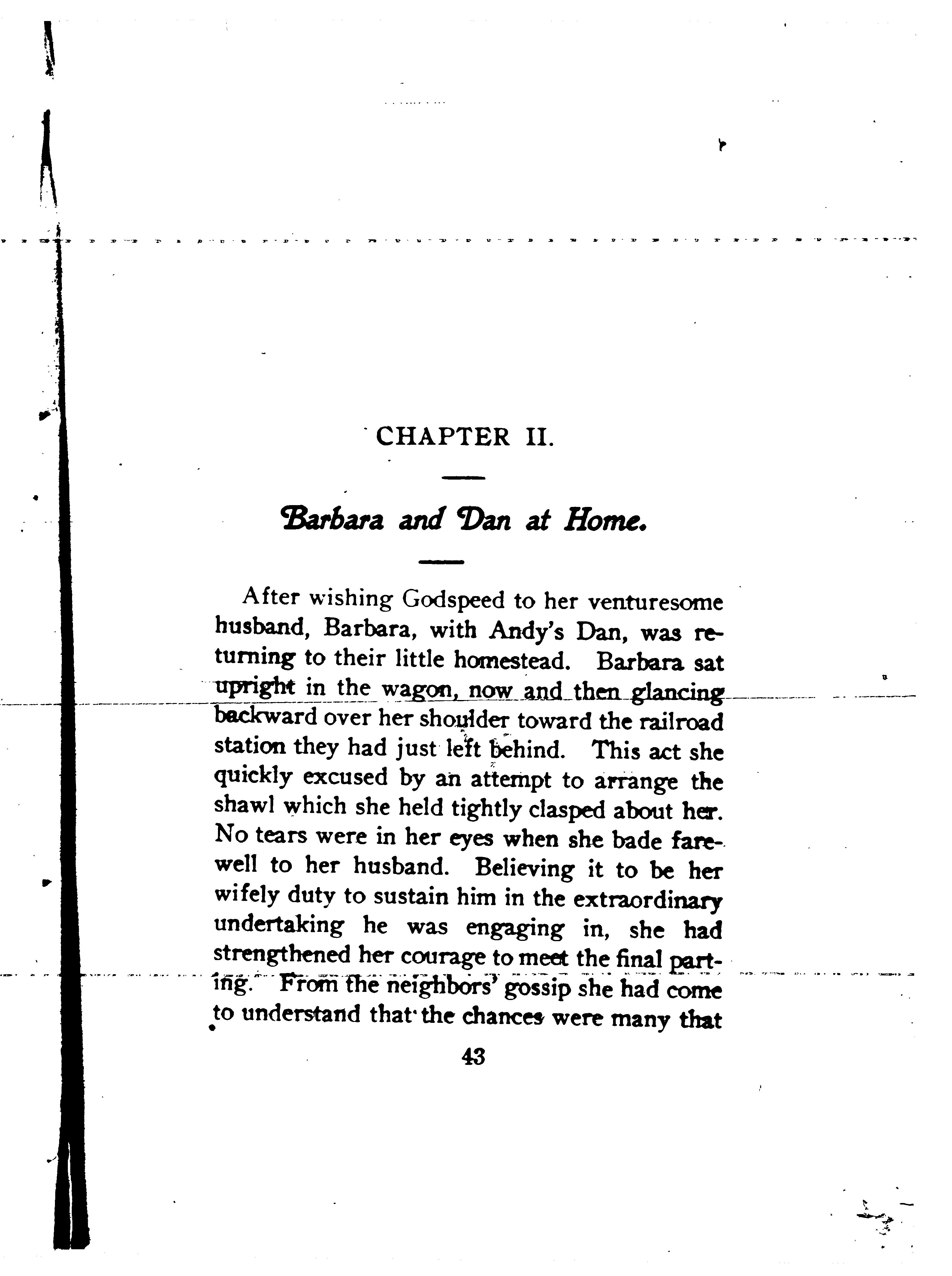 CHAPTER II.

Barbara and Dan at Home.

After wishing Godspeed to her venturesome husband, Barbara, with Andy's Dan, was returning to their little homestead. Barbara sat upright in the wagon, now and then glancing backward over her shoulder toward the railroad station they had just left behind. This act she quickly excused by an attempt to arrange the shawl which she held tightly clasped about her. No tears were in her eyes when she bade farewell to her husband. Believing it to be her wifely duty to sustain him in the extraordinary undertaking he was engaging in, she had strengthened her courage to meet the final parting. From the neighbors' gossip she had come to understand that the chances were many that

43